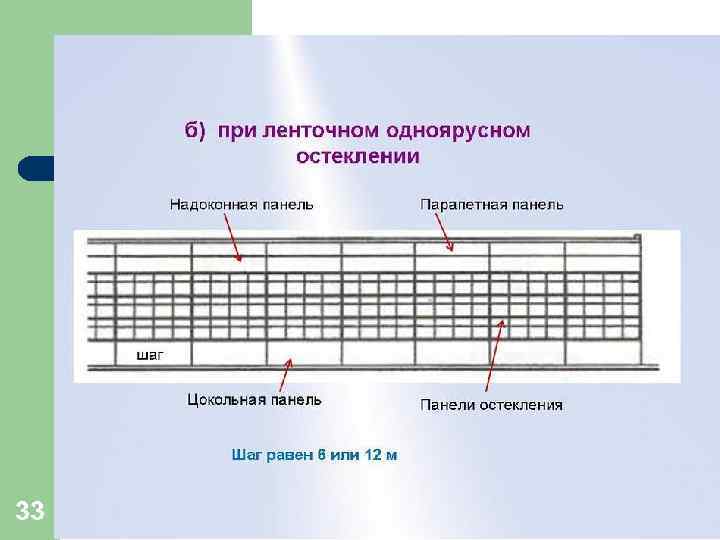 б) при ленточном одноярусном остеклении

Надоконная панель

Парапетная панель

шаг

Цокольная панель

Панели остекления

Шаг равен 6 или 12 м

33